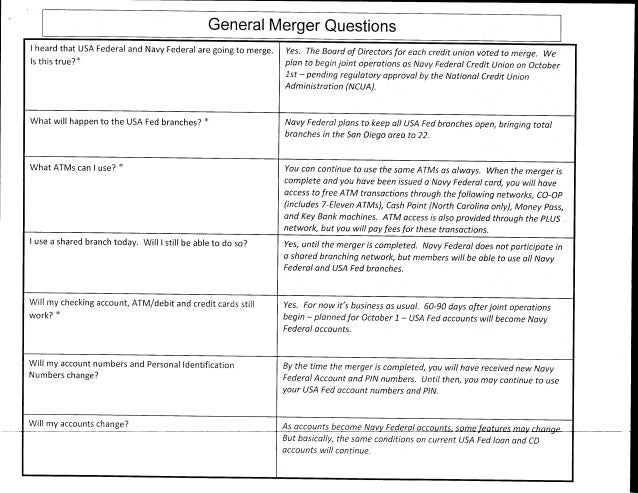 General Merger Questions

| | |
|---|---|
| I heard that USA Federal and Navy Federal are going to merge. Is this true?* | Yes. The Board of Directors for each credit union voted to merge. We plan to begin joint operations as Navy Federal Credit Union on October 1st – pending regulatory approval by the National Credit Union Administration (NCUA). |
| What will happen to the USA Fed branches? * | Navy Federal plans to keep all USA Fed branches open, bringing total branches in the San Diego area to 22. |
| What ATMs can I use? * | You can continue to use the same ATMs as always. When the merger is complete and you have been issued a Navy Federal card, you will have access to free ATM transactions through the following networks, CO-OP (includes 7-Eleven ATMs), Cash Point (North Carolina only), Money Pass, and Key Bank machines. ATM access is also provided through the PLUS network, but you will pay fees for these transactions. |
| I use a shared branch today. Will I still be able to do so? | Yes, until the merger is completed. Navy Federal does not participate in a shared branching network, but members will be able to use all Navy Federal and USA Fed branches. |
| Will my checking account, ATM/debit and credit cards still work? * | Yes. For now it's business as usual. 60-90 days after joint operations begin – planned for October 1 – USA Fed accounts will become Navy Federal accounts. |
| Will my account numbers and Personal Identification Numbers change? | By the time the merger is completed, you will have received new Navy Federal Account and PIN numbers. Until then, you may continue to use your USA Fed account numbers and PIN. |
| Will my accounts change? | As accounts become Navy Federal accounts, some features may change. But basically, the same conditions on current USA Fed loan and CD accounts will continue. |